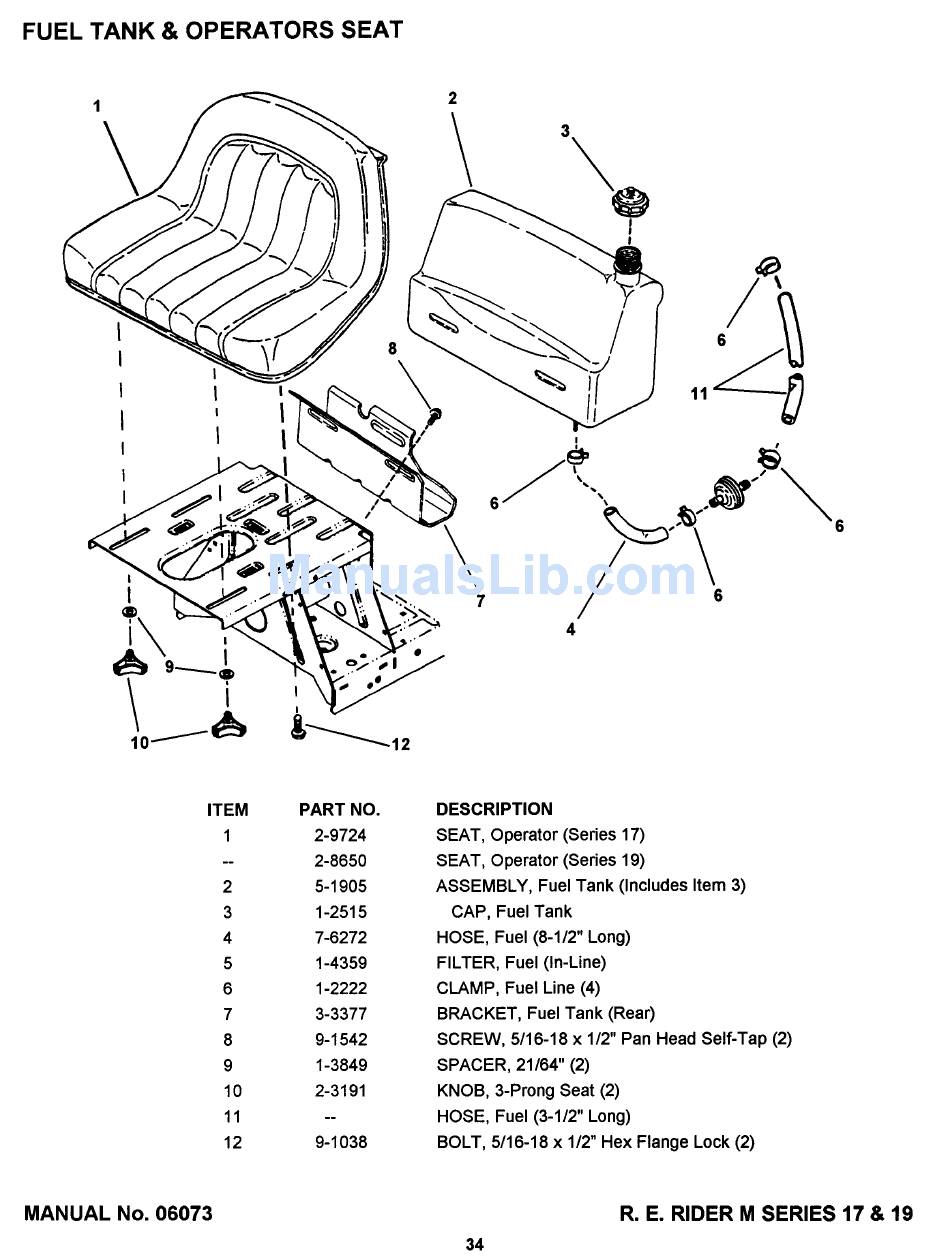 FUEL TANK & OPERATORS SEAT

1
2
3
6
11
8
6
6
7
6
4
9
10
12
ManualsLib.com

| ITEM | PART NO. | DESCRIPTION |
|---|---|---|
| 1 | 2-9724 | SEAT, Operator (Series 17) |
| -- | 2-8650 | SEAT, Operator (Series 19) |
| 2 | 5-1905 | ASSEMBLY, Fuel Tank (Includes Item 3) |
| 3 | 1-2515 | CAP, Fuel Tank |
| 4 | 7-6272 | HOSE, Fuel (8-1/2" Long) |
| 5 | 1-4359 | FILTER, Fuel (In-Line) |
| 6 | 1-2222 | CLAMP, Fuel Line (4) |
| 7 | 3-3377 | BRACKET, Fuel Tank (Rear) |
| 8 | 9-1542 | SCREW, 5/16-18 x 1/2" Pan Head Self-Tap (2) |
| 9 | 1-3849 | SPACER, 21/64" (2) |
| 10 | 2-3191 | KNOB, 3-Prong Seat (2) |
| 11 | -- | HOSE, Fuel (3-1/2" Long) |
| 12 | 9-1038 | BOLT, 5/16-18 x 1/2" Hex Flange Lock (2) |

MANUAL No. 06073

R. E. RIDER M SERIES 17 & 19

34